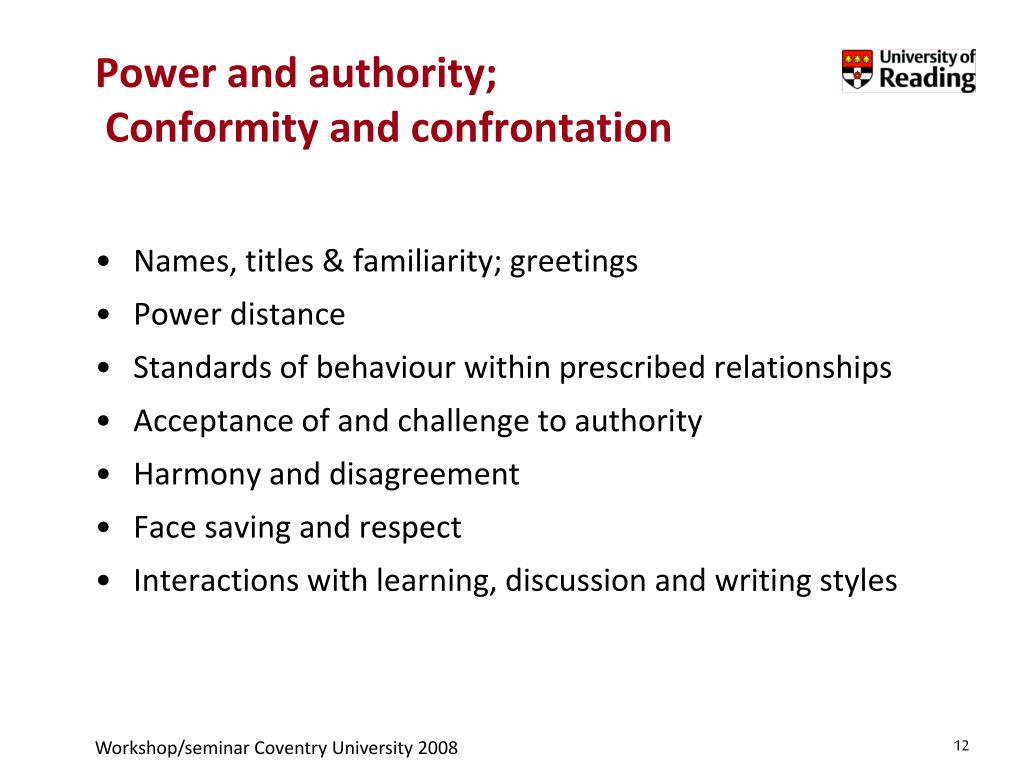 Power and authority;
Conformity and confrontation

University of Reading

• Names, titles & familiarity; greetings
• Power distance
• Standards of behaviour within prescribed relationships
• Acceptance of and challenge to authority
• Harmony and disagreement
• Face saving and respect
• Interactions with learning, discussion and writing styles

Workshop/seminar Coventry University 2008

12